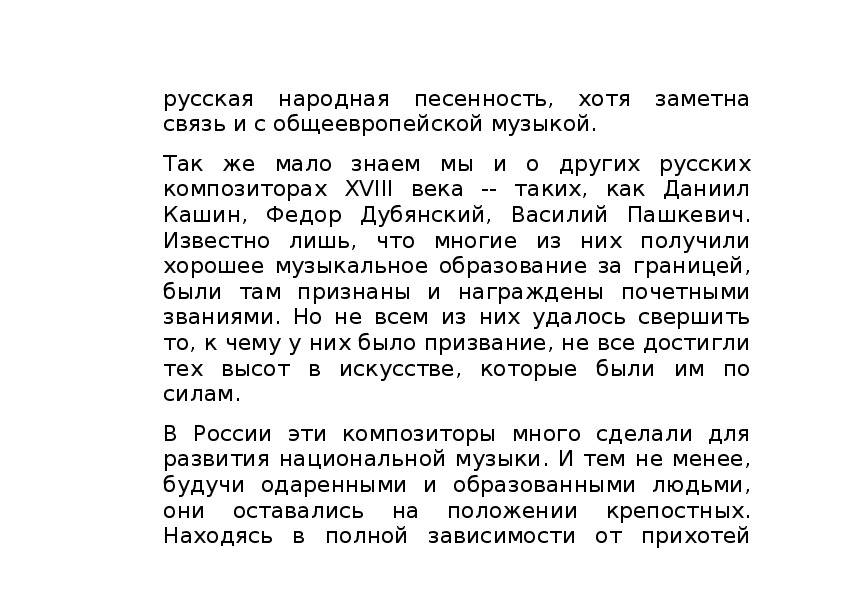 русская народная песенность, хотя заметна связь и с общеевропейской музыкой.

Так же мало знаем мы и о других русских композиторах XVIII века -- таких, как Даниил Кашин, Федор Дубянский, Василий Пашкевич. Известно лишь, что многие из них получили хорошее музыкальное образование за границей, были там признаны и награждены почетными званиями. Но не всем из них удалось свершить то, к чему у них было призвание, не все достигли тех высот в искусстве, которые были им по силам.

В России эти композиторы много сделали для развития национальной музыки. И тем не менее, будучи одаренными и образованными людьми, они оставались на положении крепостных. Находясь в полной зависимости от прихотей